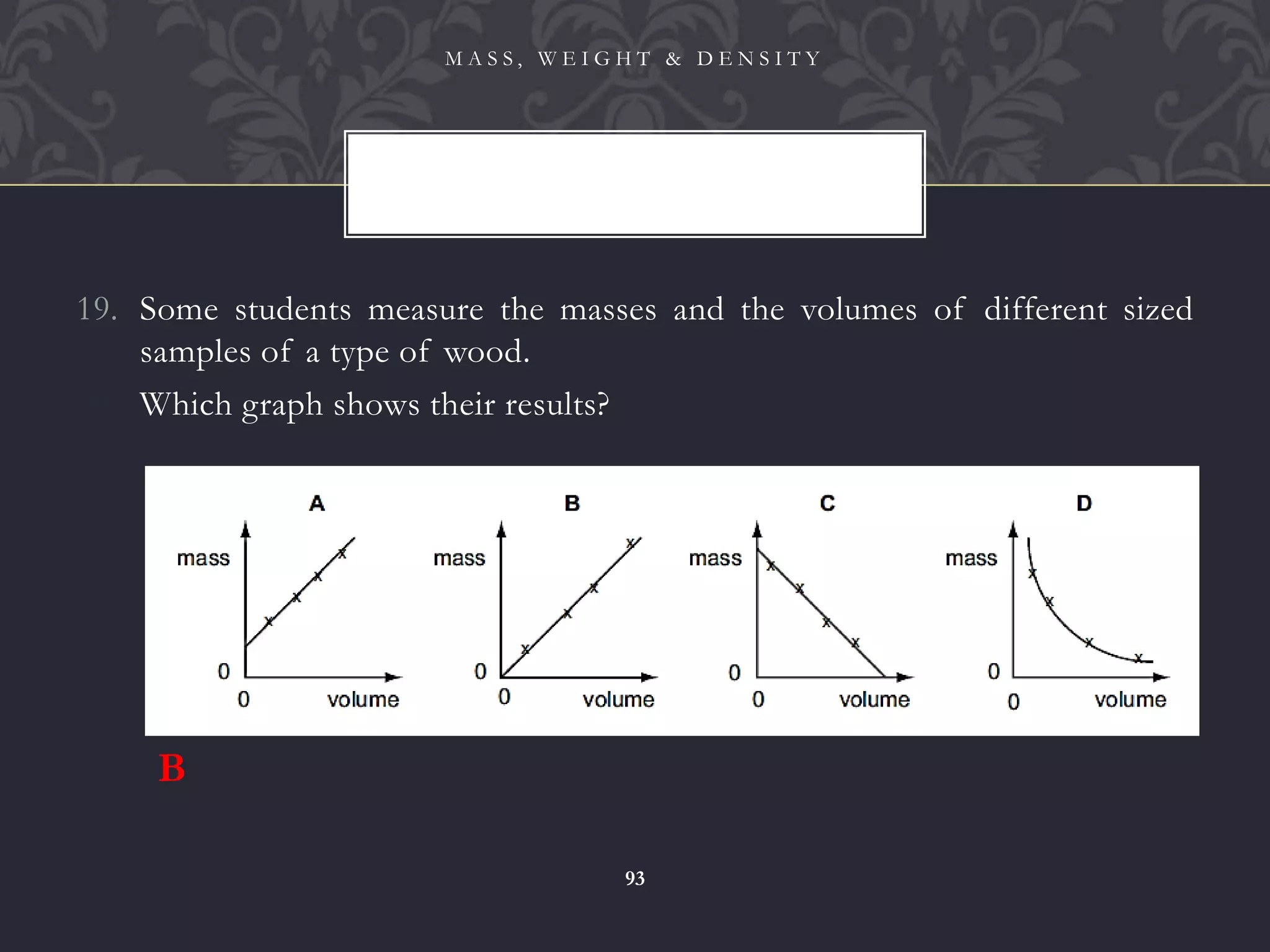 MASS, WEIGHT & DENSITY

19. Some students measure the masses and the volumes of different sized samples of a type of wood.

Which graph shows their results?

A
mass
0
0
volume

B
mass
0
0
volume

C
mass
0
0
volume

D
mass
0
0
volume

B

93